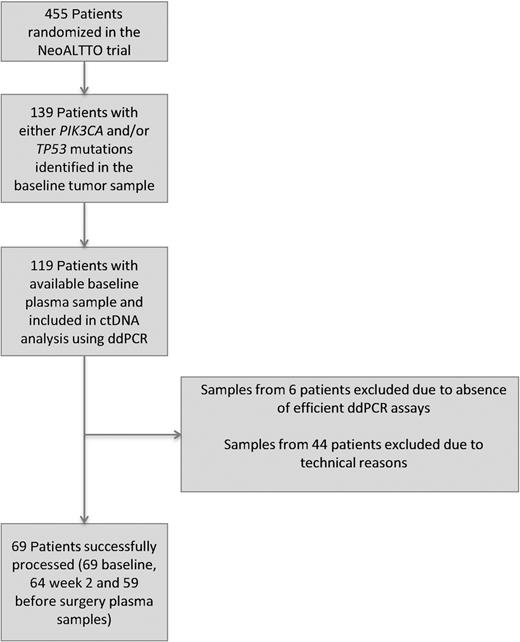 455 Patients randomized in the NeoALTTO trial

139 Patients with either PIK3CA and/or TP53 mutations identified in the baseline tumor sample

119 Patients with available baseline plasma sample and included in ctDNA analysis using ddPCR

Samples from 6 patients excluded due to absence of efficient ddPCR assays

Samples from 44 patients excluded due to technical reasons

69 Patients successfully processed (69 baseline, 64 week 2 and 59 before surgery plasma samples)